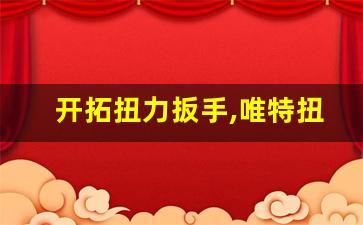 开拓扭力扳手,唯特扭